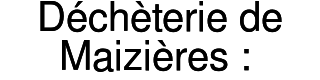 Déchèterie de Maizières :